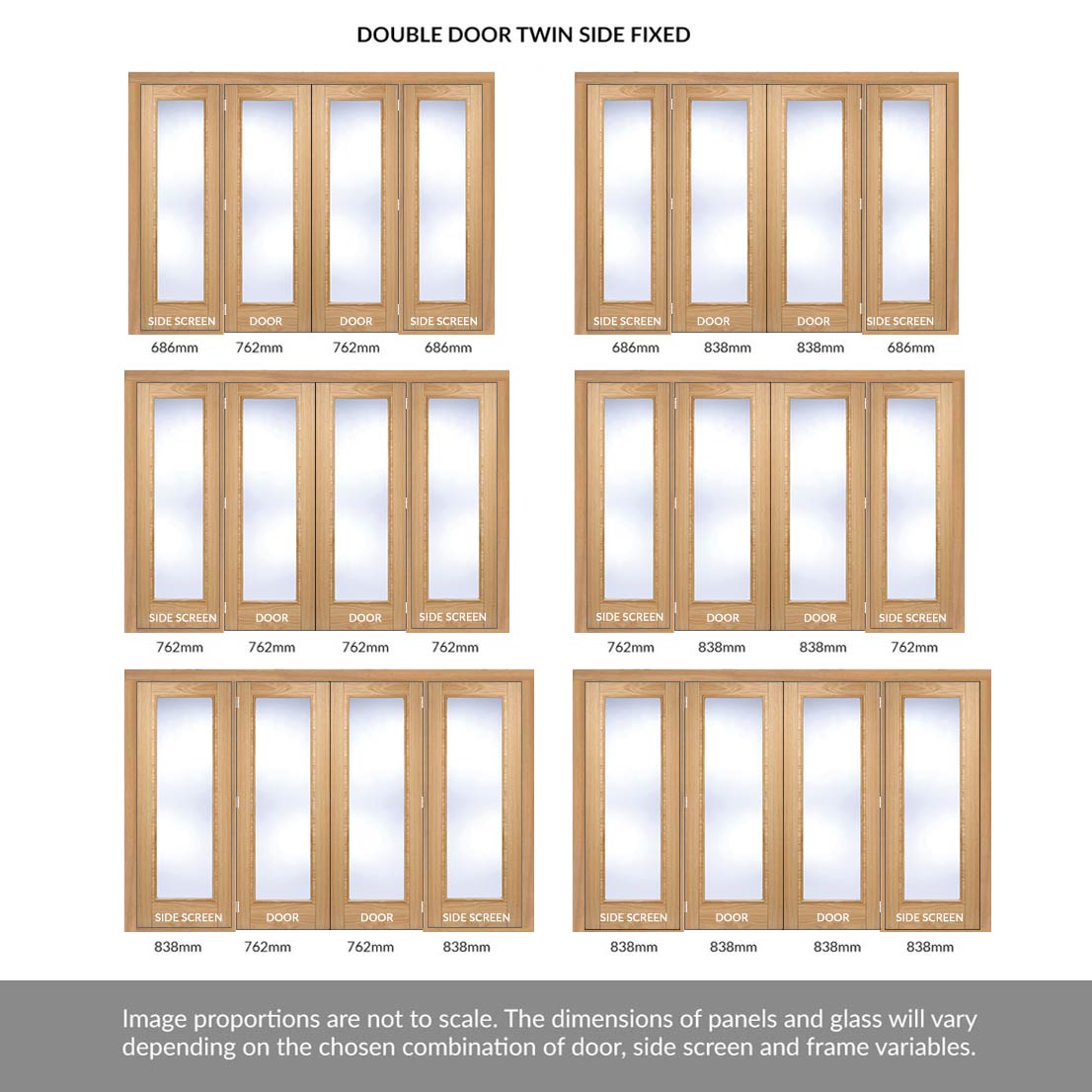 DOUBLE DOOR TWIN SIDE FIXED

SIDE SCREEN DOOR DOOR SIDE SCREEN
686mm 762mm 762mm 686mm

SIDE SCREEN DOOR DOOR SIDE SCREEN
686mm 838mm 838mm 686mm

SIDE SCREEN DOOR DOOR SIDE SCREEN
762mm 762mm 762mm 762mm

SIDE SCREEN DOOR DOOR SIDE SCREEN
762mm 838mm 838mm 762mm

SIDE SCREEN DOOR DOOR SIDE SCREEN
838mm 762mm 762mm 838mm

SIDE SCREEN DOOR DOOR SIDE SCREEN
838mm 838mm 838mm 838mm

Image proportions are not to scale. The dimensions of panels and glass will vary depending on the chosen combination of door, side screen and frame variables.